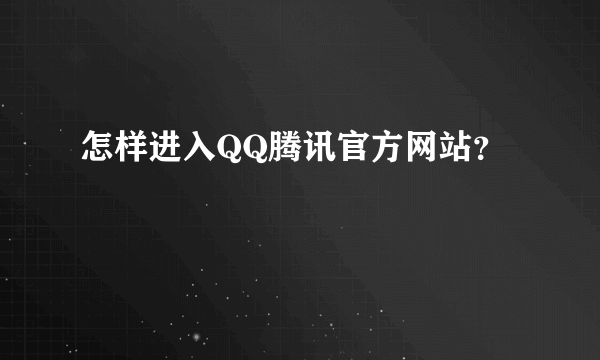 怎样进入QQ腾讯官方网站?